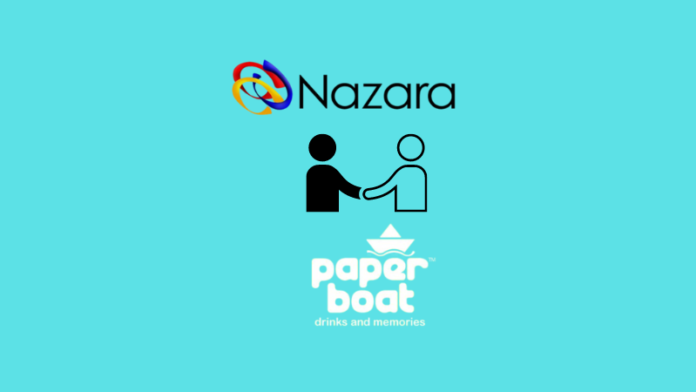 Nazara

paper boat™
drinks and memories